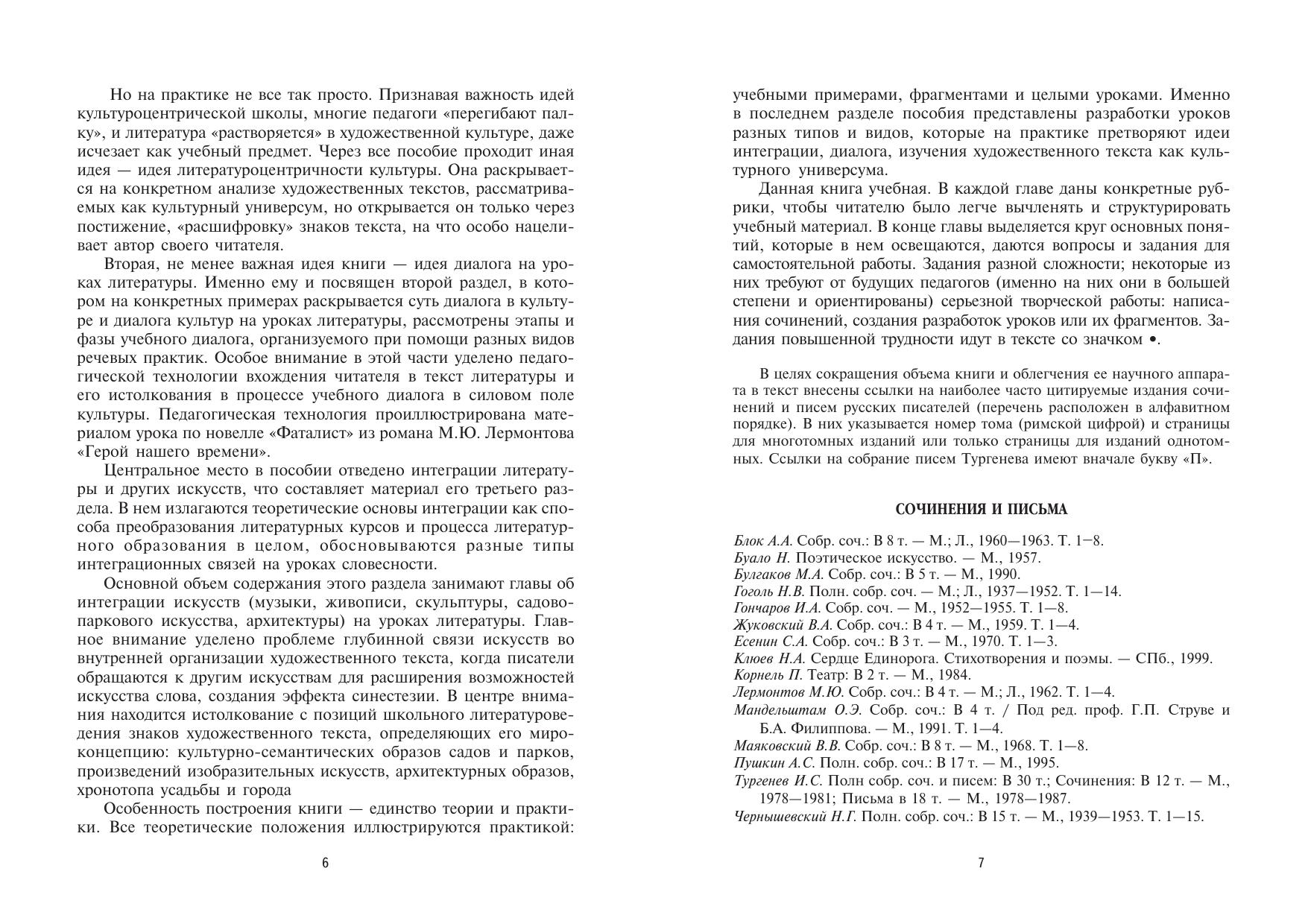 Но на практике не все так просто. Признавая важность идей культуроцентрической школы, многие педагоги «перегибают палку», и литература «растворяется» в художественной культуре, даже исчезает как учебный предмет. Через все пособие проходит иная идея — идея литературоцентричности культуры. Она раскрывается на конкретном анализе художественных текстов, рассматриваемых как культурный универсум, но открывается он только через постижение, «расшифровку» знаков текста, на что особо нацеливает автор своего читателя.

Вторая, не менее важная идея книги — идея диалога на уроках литературы. Именно ему и посвящен второй раздел, в котором на конкретных примерах раскрывается суть диалога в культуре и диалога культур на уроках литературы, рассмотрены этапы и фазы учебного диалога, организуемого при помощи разных видов речевых практик. Особое внимание в этой части уделено педагогической технологии вхождения читателя в текст литературы и его истолкования в процессе учебного диалога в силовом поле культуры. Педагогическая технология проиллюстрирована материалом урока по новелле «Фаталист» из романа М.Ю. Лермонтова «Герой нашего времени».

Центральное место в пособии отведено интеграции литературы и других искусств, что составляет материал его третьего раздела. В нем излагаются теоретические основы интеграции как способа преобразования литературных курсов и процесса литературного образования в целом, обосновываются разные типы интеграционных связей на уроках словесности.

Основной объем содержания этого раздела занимают главы об интеграции искусств (музыки, живописи, скульптуры, садово-паркового искусства, архитектуры) на уроках литературы. Главное внимание уделено проблеме глубинной связи искусств во внутренней организации художественного текста, когда писатели обращаются к другим искусствам для расширения возможностей искусства слова, создания эффекта синестезии. В центре внимания находится истолкование с позиций школьного литературоведения знаков художественного текста, определяющих его мироконцепцию: культурно-семантических образов садов и парков, произведений изобразительных искусств, архитектурных образов, хронотопа усадьбы и города

Особенность построения книги — единство теории и практики. Все теоретические положения иллюстрируются практикой:

6

учебными примерами, фрагментами и целыми уроками. Именно в последнем разделе пособия представлены разработки уроков разных типов и видов, которые на практике претворяют идеи интеграции, диалога, изучения художественного текста как культурного универсума.

Данная книга учебная. В каждой главе даны конкретные рубрики, чтобы читателю было легче вычленять и структурировать учебный материал. В конце главы выделяется круг основных понятий, которые в нем освещаются, даются вопросы и задания для самостоятельной работы. Задания разной сложности; некоторые из них требуют от будущих педагогов (именно на них они в большей степени и ориентированы) серьезной творческой работы: написания сочинений, создания разработок уроков или их фрагментов. Задания повышенной трудности идут в тексте со значком •.

В целях сокращения объема книги и облегчения ее научного аппарата в текст внесены ссылки на наиболее часто цитируемые издания сочинений и писем русских писателей (перечень расположен в алфавитном порядке). В них указывается номер тома (римской цифрой) и страницы для многотомных изданий или только страницы для изданий однотомных. Ссылки на собрание писем Тургенева имеют вначале букву «П».

СОЧИНЕНИЯ И ПИСЬМА

Блок А.А. Собр. соч.: В 8 т. — М.; Л., 1960—1963. Т. 1—8.
Буало Н. Поэтическое искусство. — М., 1957.
Булгаков М.А. Собр. соч.: В 5 т. — М., 1990.
Гоголь Н.В. Полн. собр. соч. — М.; Л., 1937—1952. Т. 1—14.
Гончаров И.А. Собр. соч. — М., 1952—1955. Т. 1—8.
Жуковский В.А. Собр. соч.: В 4 т. — М., 1959. Т. 1—4.
Есенин С.А. Собр. соч.: В 3 т. — М., 1970. Т. 1—3.
Клюев Н.А. Сердце Единорога. Стихотворения и поэмы. — СПб., 1999.
Корнель П. Театр: В 2 т. — М., 1984.
Лермонтов М.Ю. Собр. соч.: В 4 т. — М.; Л., 1962. Т. 1—4.
Мандельштам О.Э. Собр. соч.: В 4 т. / Под ред. проф. Г.П. Струве и Б.А. Филиппова. — М., 1991. Т. 1—4.
Маяковский В.В. Собр. соч.: В 8 т. — М., 1968. Т. 1—8.
Пушкин А.С. Полн. собр. соч.: В 17 т. — М., 1995.
Тургенев И.С. Полн собр. соч. и писем: В 30 т.; Сочинения: В 12 т. — М., 1978—1981; Письма в 18 т. — М., 1978—1987.
Чернышевский Н.Г. Полн. собр. соч.: В 15 т. — М., 1939—1953. Т. 1—15.

7